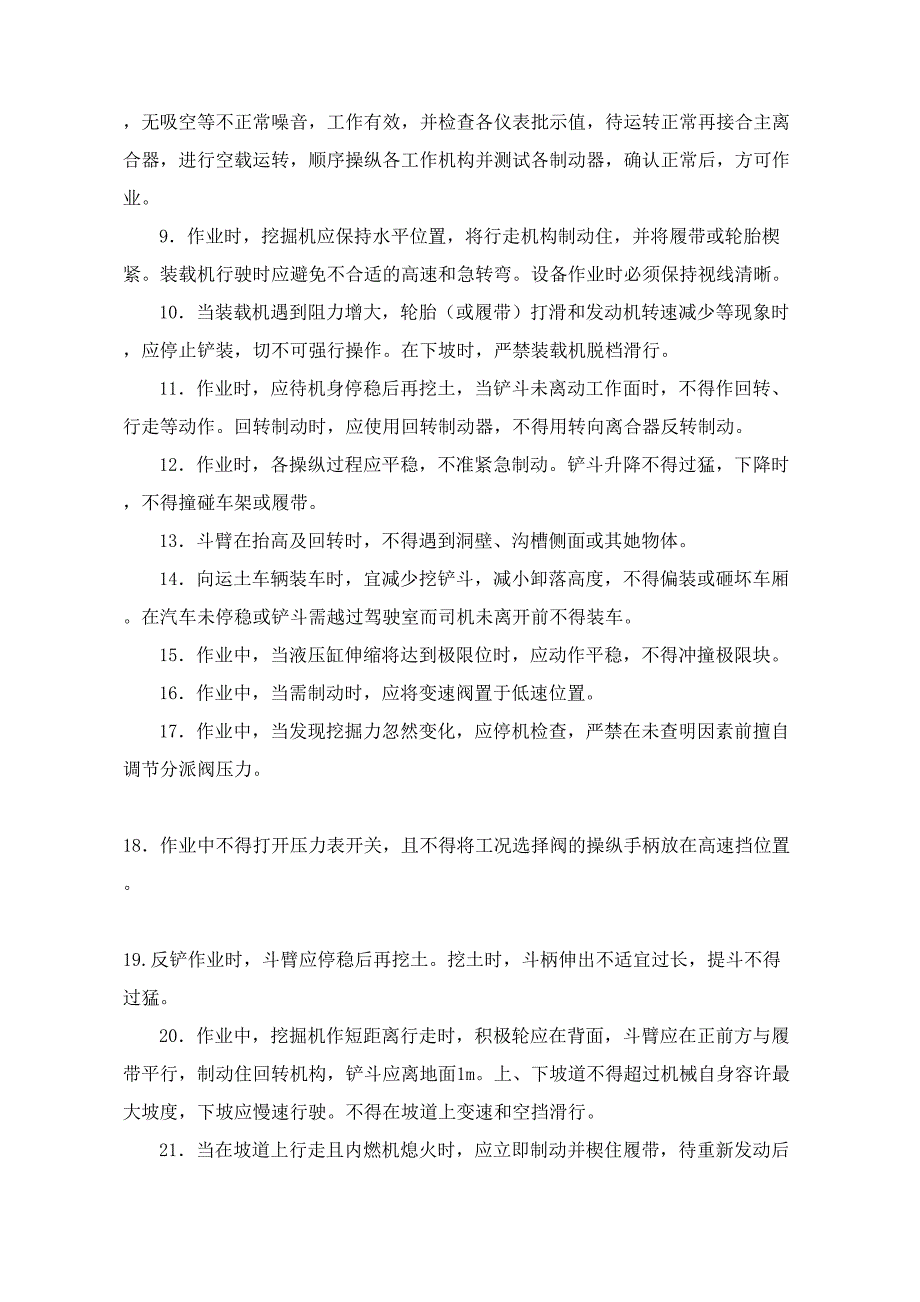 ，无吸空等不正常噪音，工作有效，并检查各仪表批示值，待运转正常再接合主离合器，进行空载运转，顺序操纵各工作机构并测试各制动器，确认正常后，方可作业。

9．作业时，挖掘机应保持水平位置，将行走机构制动住，并将履带或轮胎楔紧。装载机行驶时应避免不合适的高速和急转弯。设备作业时必须保持视线清晰。

10．当装载机遇到阻力增大，轮胎（或履带）打滑和发动机转速减少等现象时，应停止铲装，切不可强行操作。在下坡时，严禁装载机脱档滑行。

11．作业时，应待机身停稳后再挖土，当铲斗未离动工作面时，不得作回转、行走等动作。回转制动时，应使用回转制动器，不得用转向离合器反转制动。

12．作业时，各操纵过程应平稳，不准紧急制动。铲斗升降不得过猛，下降时，不得撞碰车架或履带。

13．斗臂在抬高及回转时，不得遇到洞壁、沟槽侧面或其她物体。

14．向运土车辆装车时，宜减少挖铲斗，减小卸落高度，不得偏装或砸坏车厢。在汽车未停稳或铲斗需越过驾驶室而司机未离开前不得装车。

15．作业中，当液压缸伸缩将达到极限位时，应动作平稳，不得冲撞极限块。

16．作业中，当需制动时，应将变速阀置于低速位置。

17．作业中，当发现挖掘力忽然变化，应停机检查，严禁在未查明因素前擅自调节分派阀压力。

18．作业中不得打开压力表开关，且不得将工况选择阀的操纵手柄放在高速挡位置。

19.反铲作业时，斗臂应停稳后再挖土。挖土时，斗柄伸出不适宜过长，提斗不得过猛。

20．作业中，挖掘机作短距离行走时，积极轮应在背面，斗臂应在正前方与履带平行，制动住回转机构，铲斗应离地面1m。上、下坡道不得超过机械自身容许最大坡度，下坡应慢速行驶。不得在坡道上变速和空挡滑行。

21．当在坡道上行走且内燃机熄火时，应立即制动并楔住履带，待重新发动后